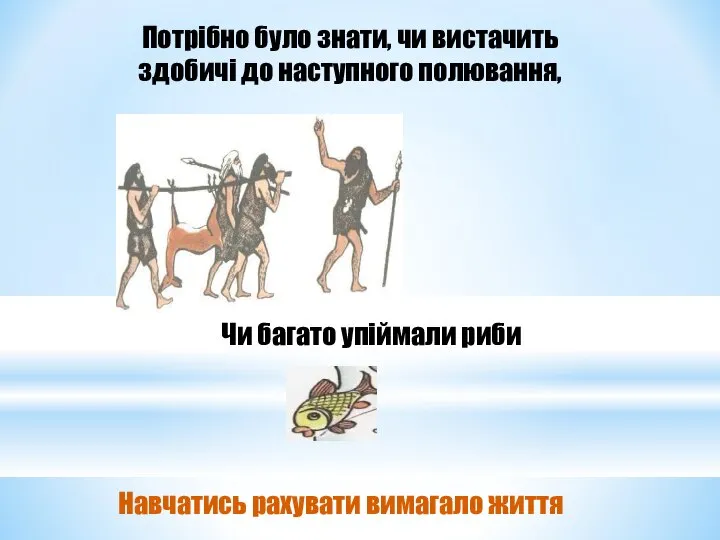 Потрібно було знати, чи вистачить здобичі до наступного полювання,

Чи багато упіймали риби

Навчатись рахувати вимагало життя